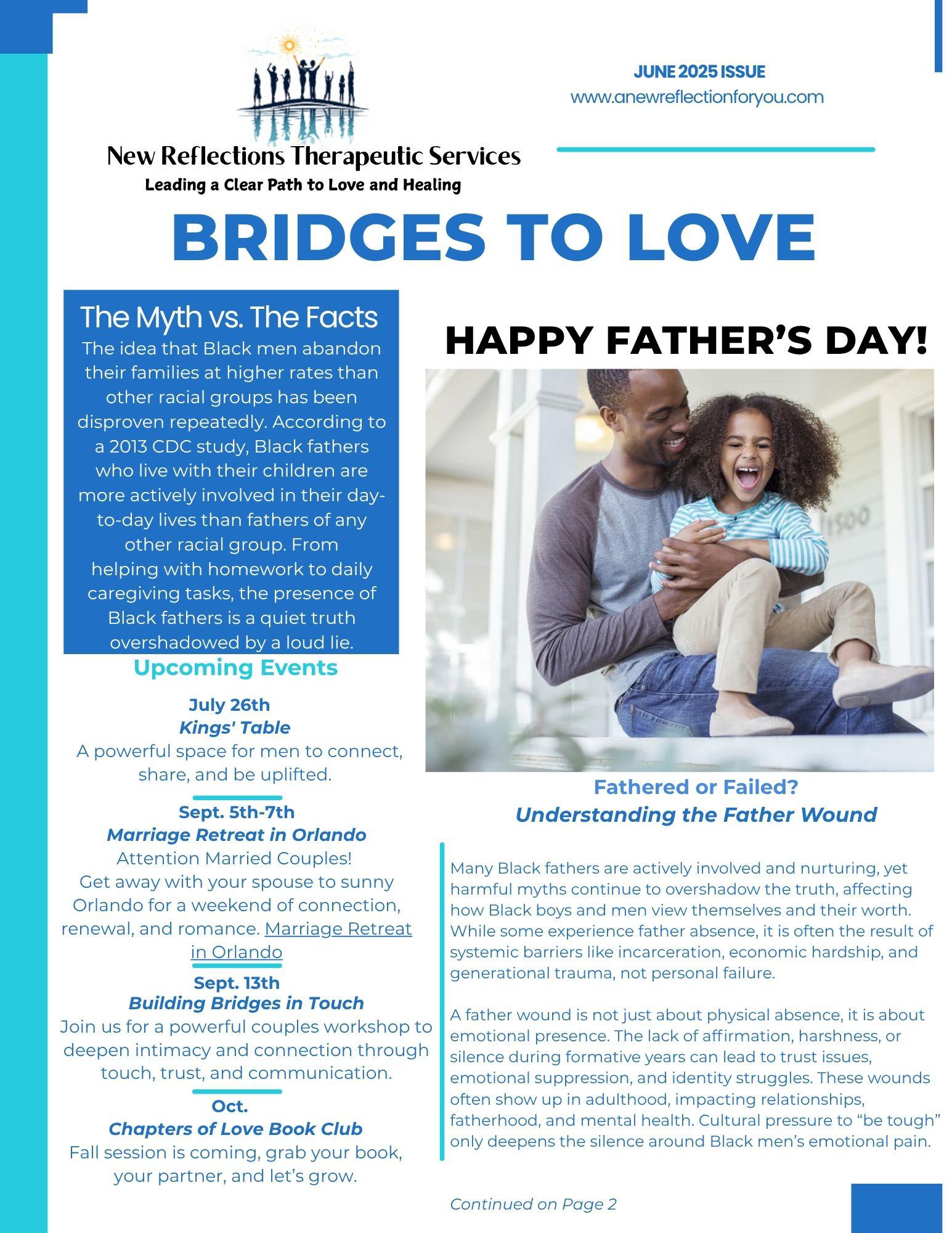 New Reflections Therapeutic Services
Leading a Clear Path to Love and Healing

JUNE 2025 ISSUE
www.anewreflectionforyou.com

BRIDGES TO LOVE

The Myth vs. The Facts
The idea that Black men abandon their families at higher rates than other racial groups has been disproven repeatedly. According to a 2013 CDC study, Black fathers who live with their children are more actively involved in their day-to-day lives than fathers of any other racial group. From helping with homework to daily caregiving tasks, the presence of Black fathers is a quiet truth overshadowed by a loud lie.

Upcoming Events

July 26th
Kings' Table
A powerful space for men to connect, share, and be uplifted.

Sept. 5th-7th
Marriage Retreat in Orlando
Attention Married Couples!
Get away with your spouse to sunny Orlando for a weekend of connection, renewal, and romance. Marriage Retreat in Orlando

Sept. 13th
Building Bridges in Touch
Join us for a powerful couples workshop to deepen intimacy and connection through touch, trust, and communication.

Oct.
Chapters of Love Book Club
Fall session is coming, grab your book, your partner, and let's grow.

HAPPY FATHER'S DAY!

1500

Fathered or Failed?
Understanding the Father Wound

Many Black fathers are actively involved and nurturing, yet harmful myths continue to overshadow the truth, affecting how Black boys and men view themselves and their worth. While some experience father absence, it is often the result of systemic barriers like incarceration, economic hardship, and generational trauma, not personal failure.

A father wound is not just about physical absence, it is about emotional presence. The lack of affirmation, harshness, or silence during formative years can lead to trust issues, emotional suppression, and identity struggles. These wounds often show up in adulthood, impacting relationships, fatherhood, and mental health. Cultural pressure to "be tough" only deepens the silence around Black men's emotional pain.

Continued on Page 2